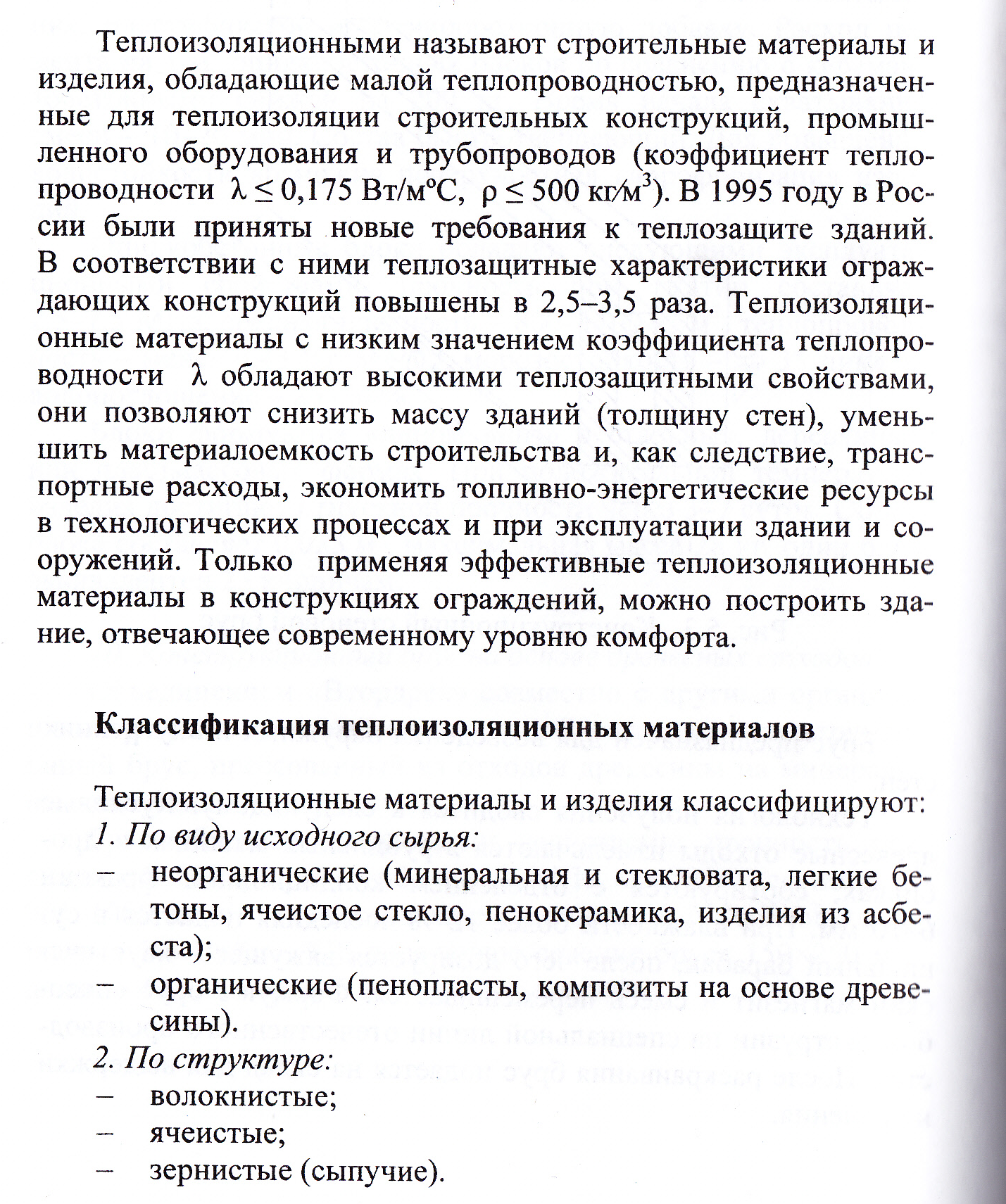 Теплоизоляционными называют строительные материалы и изделия, обладающие малой теплопроводностью, предназначенные для теплоизоляции строительных конструкций, промышленного оборудования и трубопроводов (коэффициент теплопроводности $\lambda \leq 0,175$ Вт/м°С, $\rho \leq 500$ кг/м$^3$). В 1995 году в России были приняты новые требования к теплозащите зданий. В соответствии с ними теплозащитные характеристики ограждающих конструкций повышены в 2,5–3,5 раза. Теплоизоляционные материалы с низким значением коэффициента теплопроводности $\lambda$ обладают высокими теплозащитными свойствами, они позволяют снизить массу зданий (толщину стен), уменьшить материалоемкость строительства и, как следствие, транспортные расходы, экономить топливно-энергетические ресурсы в технологических процессах и при эксплуатации здании и сооружений. Только применяя эффективные теплоизоляционные материалы в конструкциях ограждений, можно построить здание, отвечающее современному уровню комфорта.

Классификация теплоизоляционных материалов

Теплоизоляционные материалы и изделия классифицируют:
1. По виду исходного сырья:
– неорганические (минеральная и стекловата, легкие бетоны, ячеистое стекло, пенокерамика, изделия из асбеста);
– органические (пенопласты, композиты на основе древесины).
2. По структуре:
– волокнистые;
– ячеистые;
– зернистые (сыпучие).